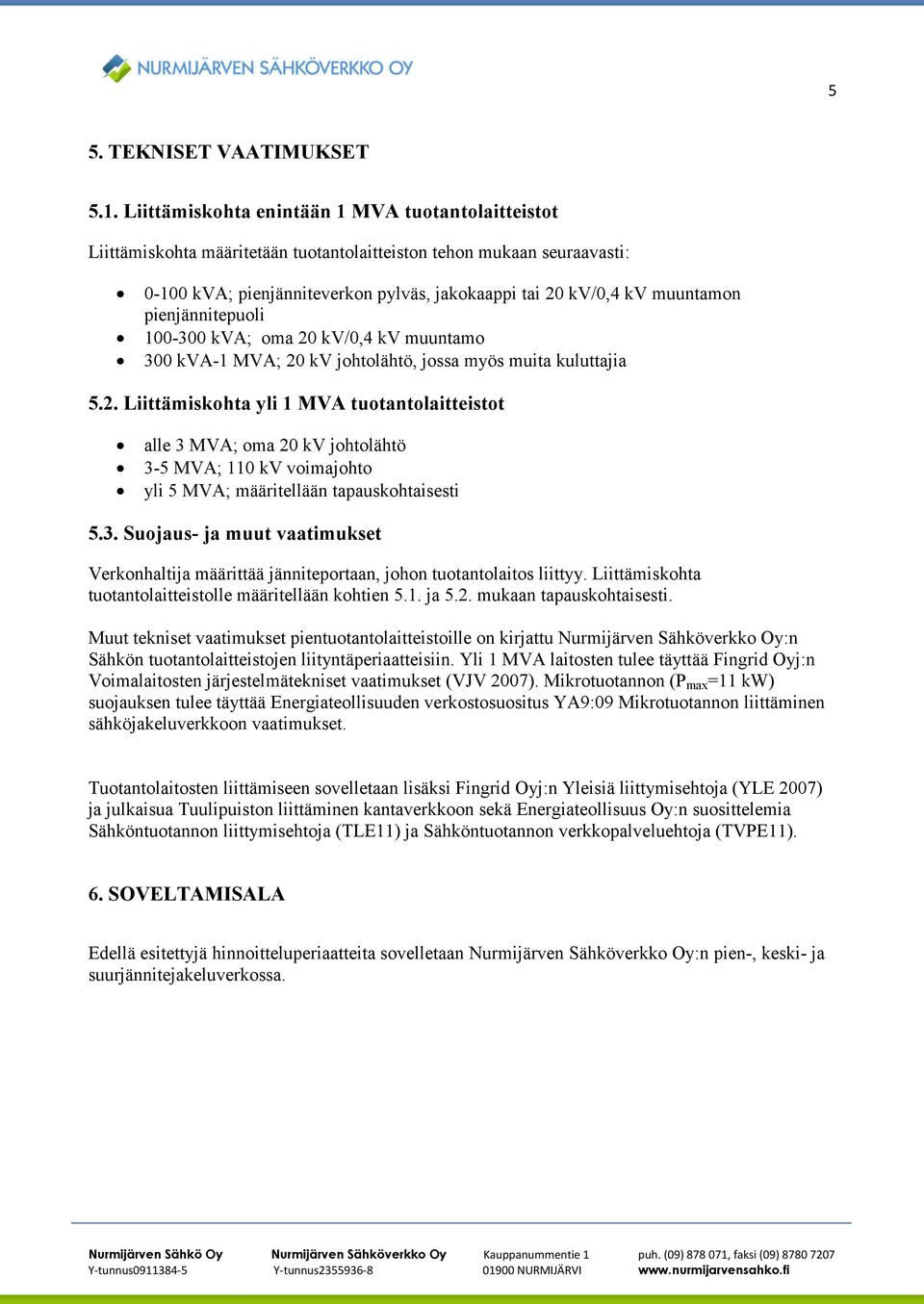 NURMIJÄRVEN SÄHKÖVERKKO OY

5

5. TEKNISET VAATIMUKSET

5.1. Liittämiskohta enintään 1 MVA tuotantolaitteistot

Liittämiskohta määritetään tuotantolaitteiston tehon mukaan seuraavasti:

- 0-100 kVA; pienjänniteverkon pylväs, jakokaappi tai 20 kV/0,4 kV muuntamon pienjännitepuoli
- 100-300 kVA; oma 20 kV/0,4 kV muuntamo
- 300 kVA-1 MVA; 20 kV johtolähtö, jossa myös muita kuluttajia

5.2. Liittämiskohta yli 1 MVA tuotantolaitteistot

- alle 3 MVA; oma 20 kV johtolähtö
- 3-5 MVA; 110 kV voimajohto
- yli 5 MVA; määritellään tapauskohtaisesti

5.3. Suojaus- ja muut vaatimukset

Verkonhaltija määrittää jänniteportaan, johon tuotantolaitos liittyy. Liittämiskohta tuotantolaitteistolle määritellään kohtien 5.1. ja 5.2. mukaan tapauskohtaisesti.

Muut tekniset vaatimukset pientuotantolaitteistoille on kirjattu Nurmijärven Sähköverkko Oy:n Sähkön tuotantolaitteistojen liityntäperiaatteisiin. Yli 1 MVA laitosten tulee täyttää Fingrid Oyj:n Voimalaitosten järjestelmätekniset vaatimukset (VJV 2007). Mikrotuotannon ($P_{max}$=11 kW) suojauksen tulee täyttää Energiateollisuuden verkostosuositus YA9:09 Mikrotuotannon liittäminen sähköjakeluverkkoon vaatimukset.

Tuotantolaitosten liittämiseen sovelletaan lisäksi Fingrid Oyj:n Yleisiä liittymisehtoja (YLE 2007) ja julkaisua Tuulipuiston liittäminen kantaverkkoon sekä Energiateollisuus Oy:n suosittelemia Sähköntuotannon liittymisehtoja (TLE11) ja Sähköntuotannon verkkopalveluehtoja (TVPE11).

6. SOVELTAMISALA

Edellä esitettyjä hinnoitteluperiaatteita sovelletaan Nurmijärven Sähköverkko Oy:n pien-, keski- ja suurjännitejakeluverkossa.

Nurmijärven Sähkö Oy
Y-tunnus0911384-5

Nurmijärven Sähköverkko Oy
Y-tunnus2355936-8

Kauppanummentie 1
01900 NURMIJÄRVI

puh. (09) 878 071, faksi (09) 8780 7207
www.nurmijarvensahko.fi